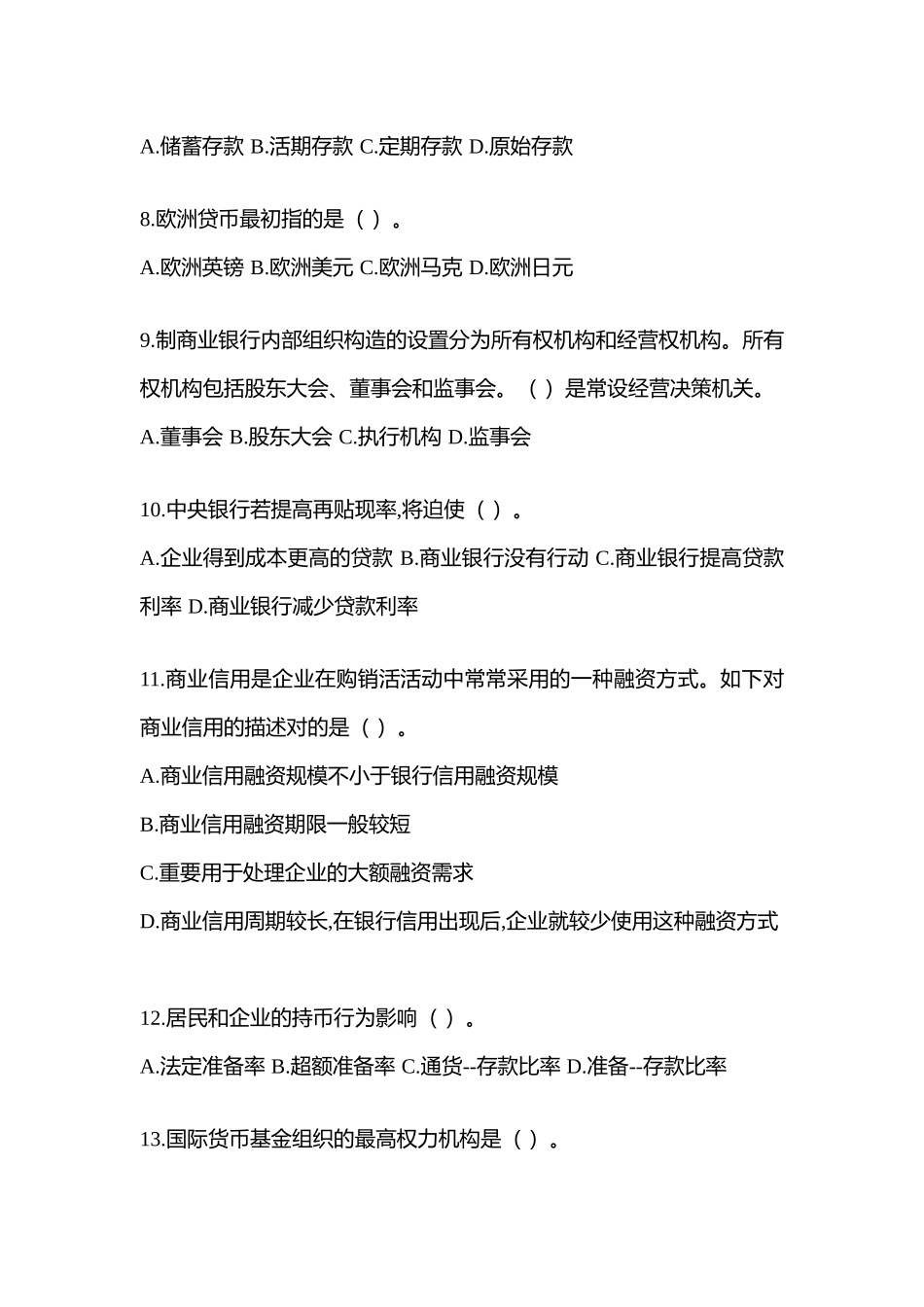 A.储蓄存款 B.活期存款 C.定期存款 D.原始存款

8.欧洲货币最初指的是（ ）。

A.欧洲英镑 B.欧洲美元 C.欧洲马克 D.欧洲日元

9.制商业银行内部组织构造的设置分为所有权机构和经营权机构。所有权机构包括股东大会、董事会和监事会。（ ）是常设经营决策机关。

A.董事会 B.股东大会 C.执行机构 D.监事会

10.中央银行若提高再贴现率,将迫使（ ）。

A.企业得到成本更高的贷款 B.商业银行没有行动 C.商业银行提高贷款利率 D.商业银行减少贷款利率

11.商业信用是企业在购销活活动中常常采用的一种融资方式。如下对商业信用的描述对的是（ ）。

A.商业信用融资规模不小于银行信用融资规模

B.商业信用融资期限一般较短

C.重要用于处理企业的大额融资需求

D.商业信用周期较长,在银行信用出现后,企业就较少使用这种融资方式

12.居民和企业的持币行为影响（ ）。

A.法定准备率 B.超额准备率 C.通货--存款比率 D.准备--存款比率

13.国际货币基金组织的最高权力机构是（ ）。